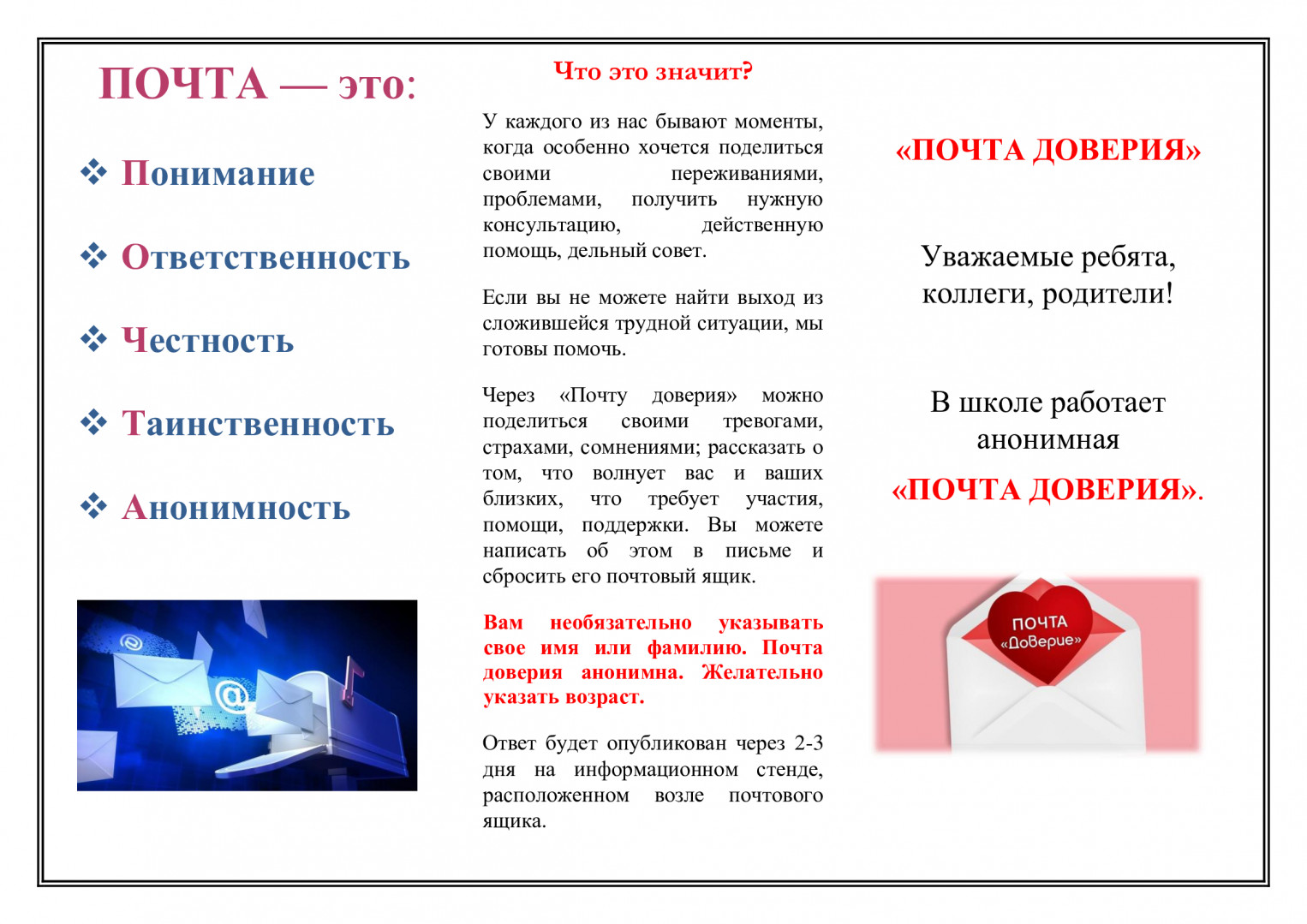 ПОЧТА — это:

❖ Понимание

❖ Ответственность

❖ Честность

❖ Таинственность

❖ Анонимность

Что это значит?

У каждого из нас бывают моменты, когда особенно хочется поделиться своими переживаниями, проблемами, получить нужную консультацию, действенную помощь, дельный совет.

Если вы не можете найти выход из сложившейся трудной ситуации, мы готовы помочь.

Через «Почту доверия» можно поделиться своими тревогами, страхами, сомнениями; рассказать о том, что волнует вас и ваших близких, что требует участия, помощи, поддержки. Вы можете написать об этом в письме и сбросить его почтовый ящик.

Вам необязательно указывать свое имя или фамилию. Почта доверия анонимна. Желательно указать возраст.

Ответ будет опубликован через 2-3 дня на информационном стенде, расположенном возле почтового ящика.

«ПОЧТА ДОВЕРИЯ»

Уважаемые ребята, коллеги, родители!

В школе работает анонимная

«ПОЧТА ДОВЕРИЯ».

ПОЧТА «Доверие»